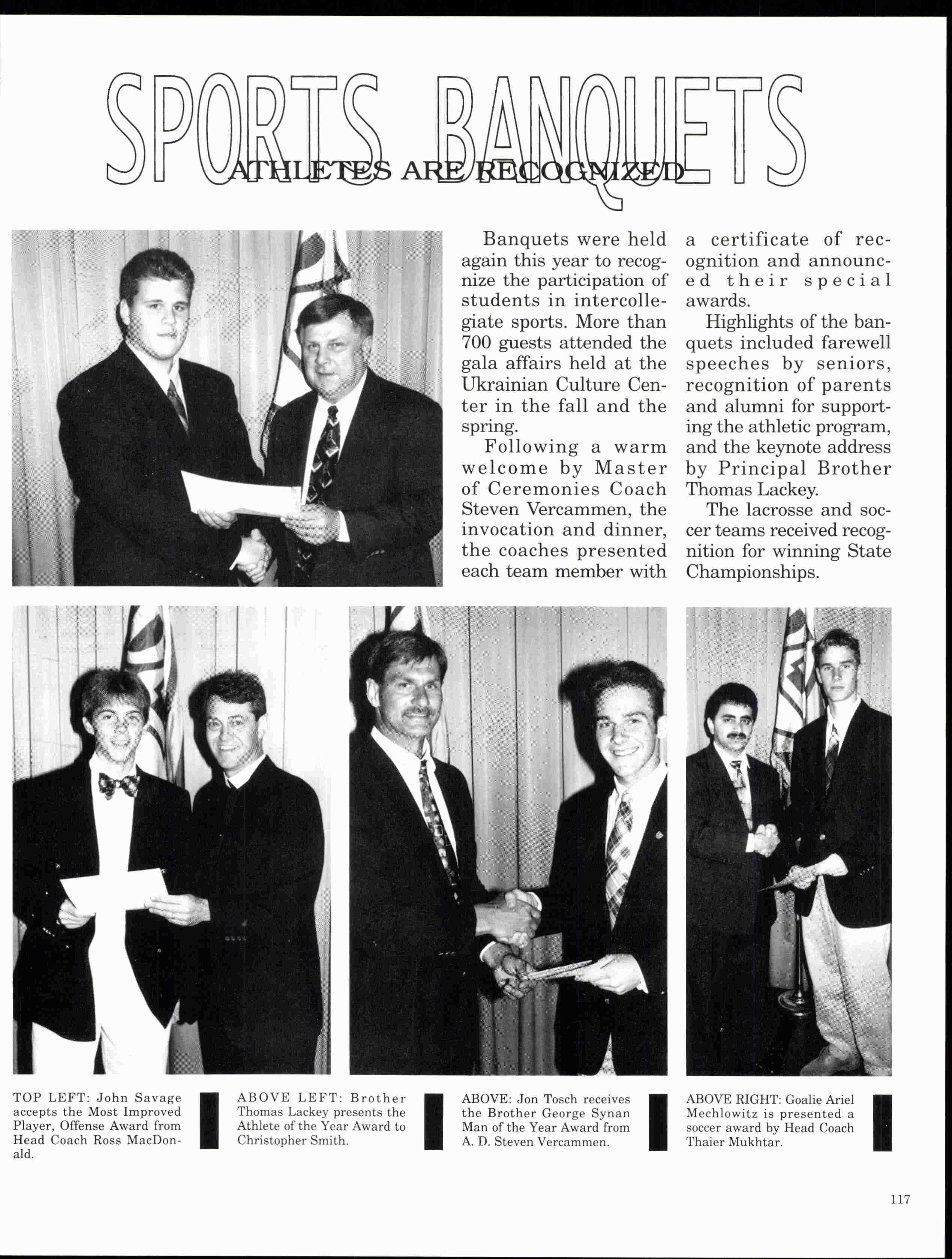 SPORTS BANQUETS

ATHLETES ARE RECOGNIZED

Banquets were held again this year to recognize the participation of students in intercollegiate sports. More than 700 guests attended the gala affairs held at the Ukrainian Culture Center in the fall and the spring.

Following a warm welcome by Master of Ceremonies Coach Steven Vercammen, the invocation and dinner, the coaches presented each team member with a certificate of recognition and announced their special awards.

Highlights of the banquets included farewell speeches by seniors, recognition of parents and alumni for supporting the athletic program, and the keynote address by Principal Brother Thomas Lackey.

The lacrosse and soccer teams received recognition for winning State Championships.

TOP LEFT: John Savage accepts the Most Improved Player, Offense Award from Head Coach Ross MacDonald.

ABOVE LEFT: Brother Thomas Lackey presents the Athlete of the Year Award to Christopher Smith.

ABOVE: Jon Tosch receives the Brother George Synan Man of the Year Award from A. D. Steven Vercammen.

ABOVE RIGHT: Goalie Ariel Mechlowitz is presented a soccer award by Head Coach Thaier Mukhtar.

117